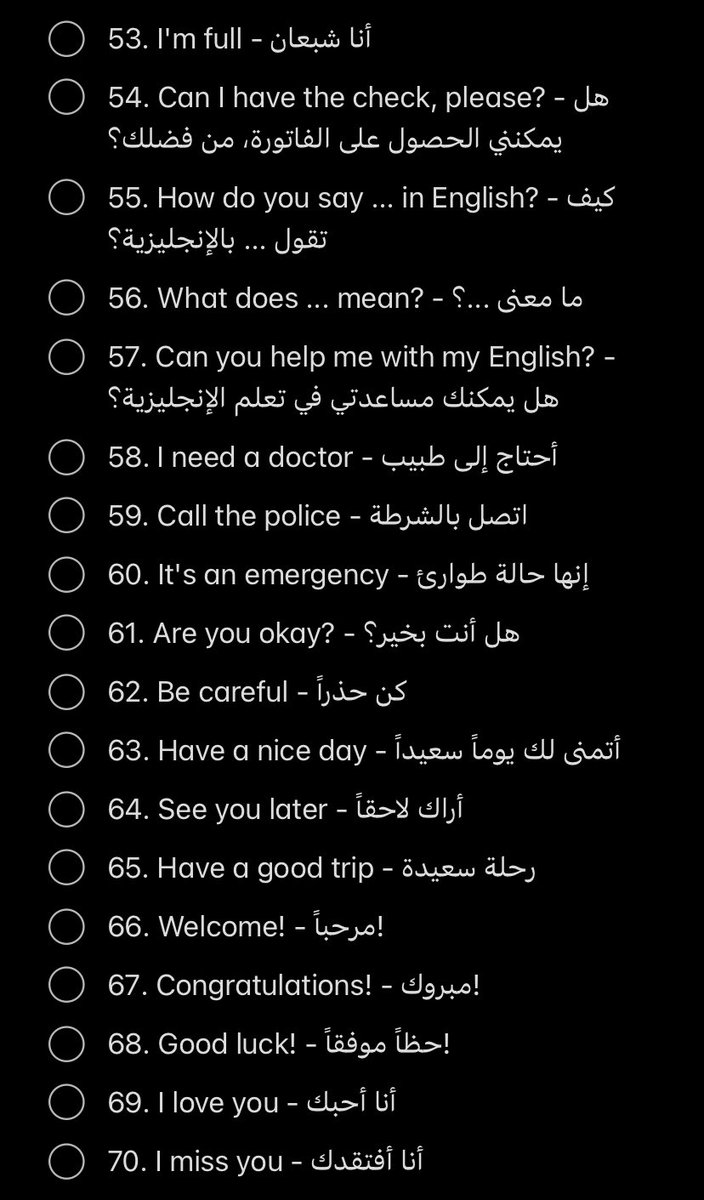 53. I'm full - أنا شبعان

54. Can I have the check, please? - هل يمكنني الحصول على الفاتورة، من فضلك؟

55. How do you say ... in English? - كيف تقول ... بالإنجليزية؟

56. What does ... mean? - ما معنى ...؟

57. Can you help me with my English? - هل يمكنك مساعدتي في تعلم الإنجليزية؟

58. I need a doctor - أحتاج إلى طبيب

59. Call the police - اتصل بالشرطة

60. It's an emergency - إنها حالة طوارئ

61. Are you okay? - هل أنت بخير؟

62. Be careful - كن حذراً

63. Have a nice day - أتمنى لك يوماً سعيداً

64. See you later - أراك لاحقاً

65. Have a good trip - رحلة سعيدة

66. Welcome! - مرحباً!

67. Congratulations! - مبروك!

68. Good luck! - حظاً موفقاً!

69. I love you - أنا أحبك

70. I miss you - أنا أفتقدك